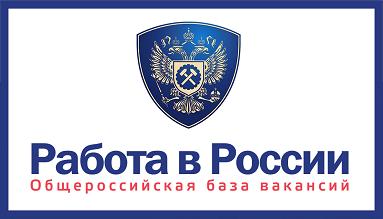 Работа в России
Общероссийская база вакансий